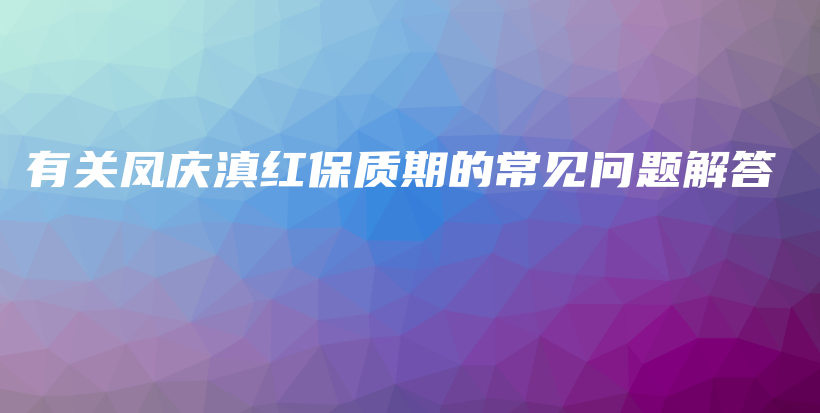 有关凤庆滇红保质期的常见问题解答